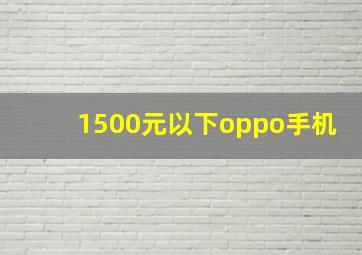 1500元以下oppo手机